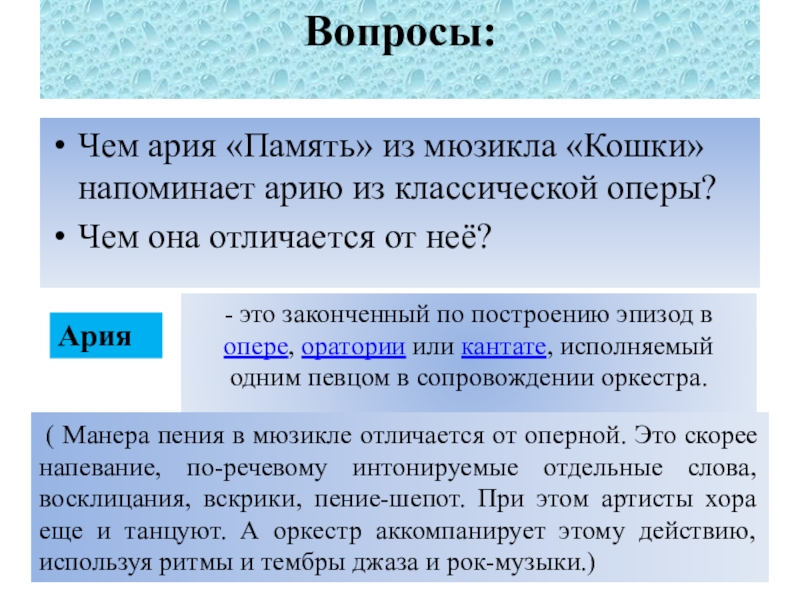 Вопросы:

• Чем ария «Память» из мюзикла «Кошки» напоминает арию из классической оперы?
• Чем она отличается от неё?

Ария

- это законченный по построению эпизод в опере, оратории или кантате, исполняемый одним певцом в сопровождении оркестра.

( Манера пения в мюзикле отличается от оперной. Это скорее напевание, по-речевому интонируемые отдельные слова, восклицания, вскрики, пение-шепот. При этом артисты хора еще и танцуют. А оркестр аккомпанирует этому действию, используя ритмы и тембры джаза и рок-музыки.)